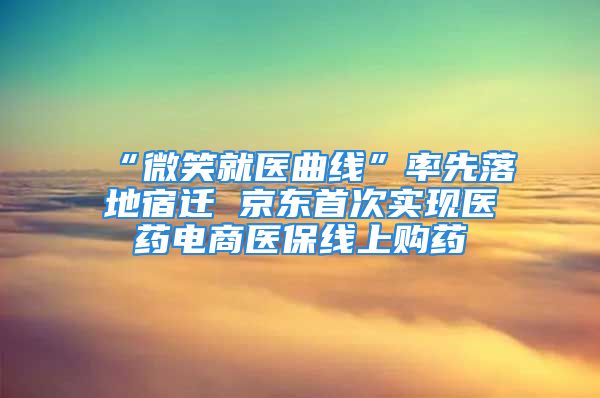 “微笑就医曲线”率先落地宿迁 京东首次实现医药电商医保线上购药